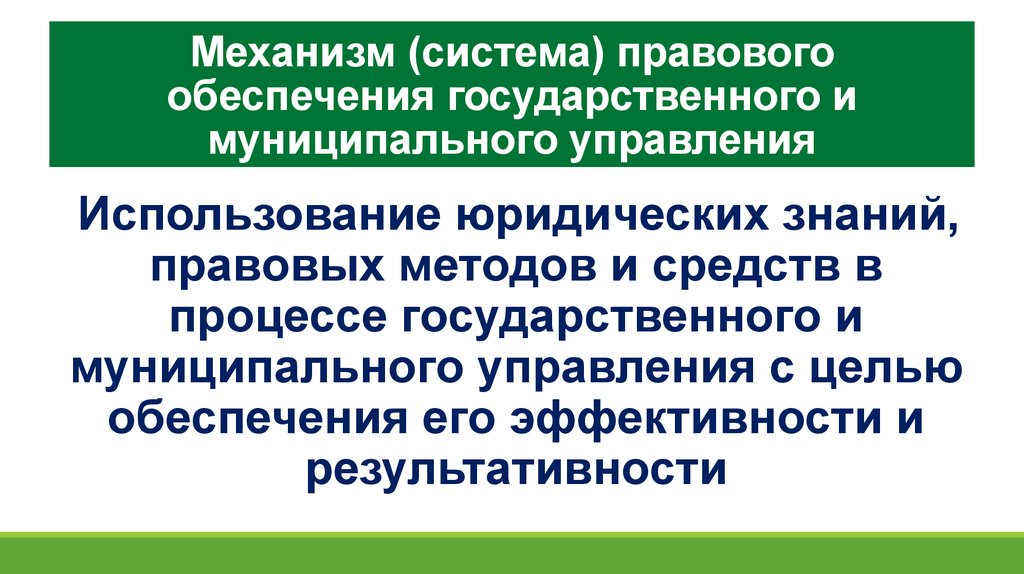 Механизм (система) правового обеспечения государственного и муниципального управления

Использование юридических знаний, правовых методов и средств в процессе государственного и муниципального управления с целью обеспечения его эффективности и результативности